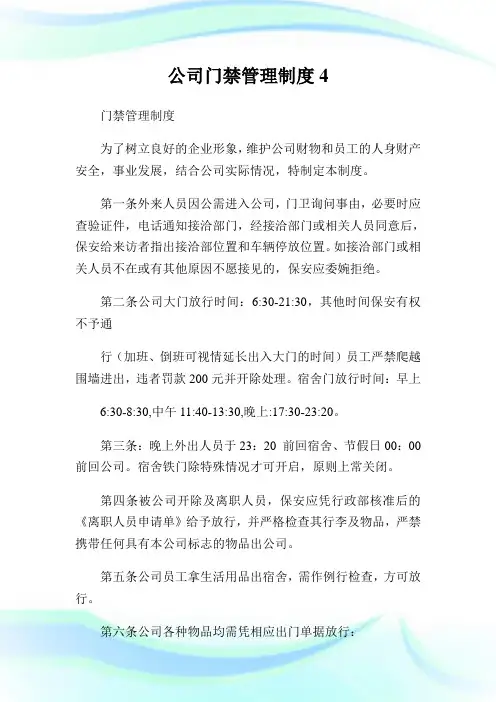 公司门禁管理制度 4

门禁管理制度

为了树立良好的企业形象，维护公司财物和员工的人身财产安全，事业发展，结合公司实际情况，特制定本制度。

第一条外来人员因公需进入公司，门卫询问事由，必要时应查验证件，电话通知接洽部门，经接洽部门或相关人员同意后，保安给来访者指出接洽部位置和车辆停放位置。如接洽部门或相关人员不在或有其他原因不愿接见的，保安应委婉拒绝。

第二条公司大门放行时间：6:30-21:30，其他时间保安有权不予通

行（加班、倒班可视情延长出入大门的时间）员工严禁爬越围墙进出，违者罚款 200 元并开除处理。宿舍门放行时间：早上

6:30-8:30,中午 11:40-13:30,晚上:17:30-23:20。

第三条：晚上外出人员于 23：20 前回宿舍、节假日 00：00 前回公司。宿舍铁门除特殊情况才可开启，原则上常关闭。

第四条被公司开除及离职人员，保安应凭行政部核准后的《离职人员申请单》给予放行，并严格检查其行李及物品，严禁携带任何具有本公司标志的物品出公司。

第五条公司员工拿生活用品出宿舍，需作例行检查，方可放行。

第六条公司各种物品均需凭相应出门单据放行：